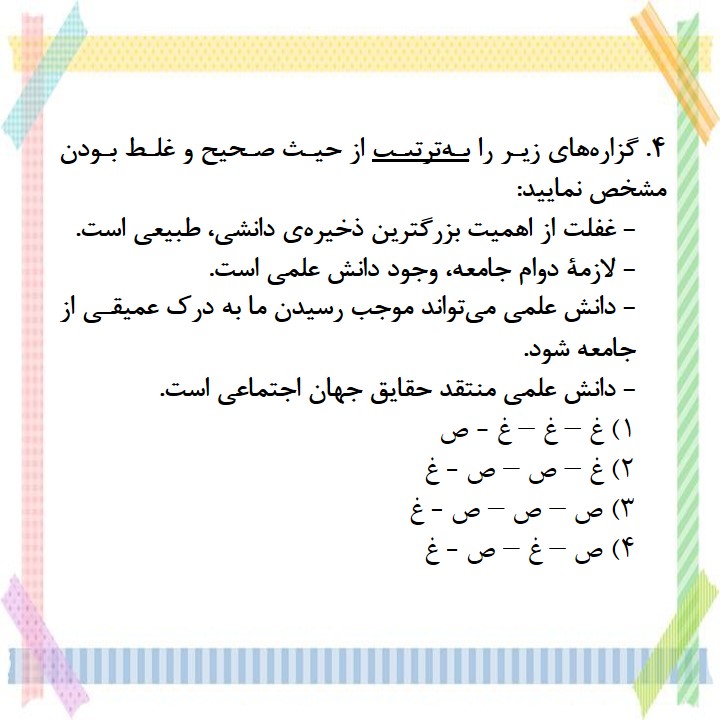 ۴. گزاره‌های زیر را به‌ترتیب از حیث صحیح و غلط بودن مشخص نمایید:

- غفلت از اهمیت بزرگترین ذخیره‌ی دانشی، طبیعی است.
- لازمهٔ دوام جامعه، وجود دانش علمی است.
- دانش علمی می‌تواند موجب رسیدن ما به درک عمیقی از جامعه شود.
- دانش علمی منتقد حقایق جهان اجتماعی است.

۱) غ – غ – غ - ص
۲) غ – ص – ص - غ
۳) ص – ص – ص - غ
۴) ص – غ – ص - غ